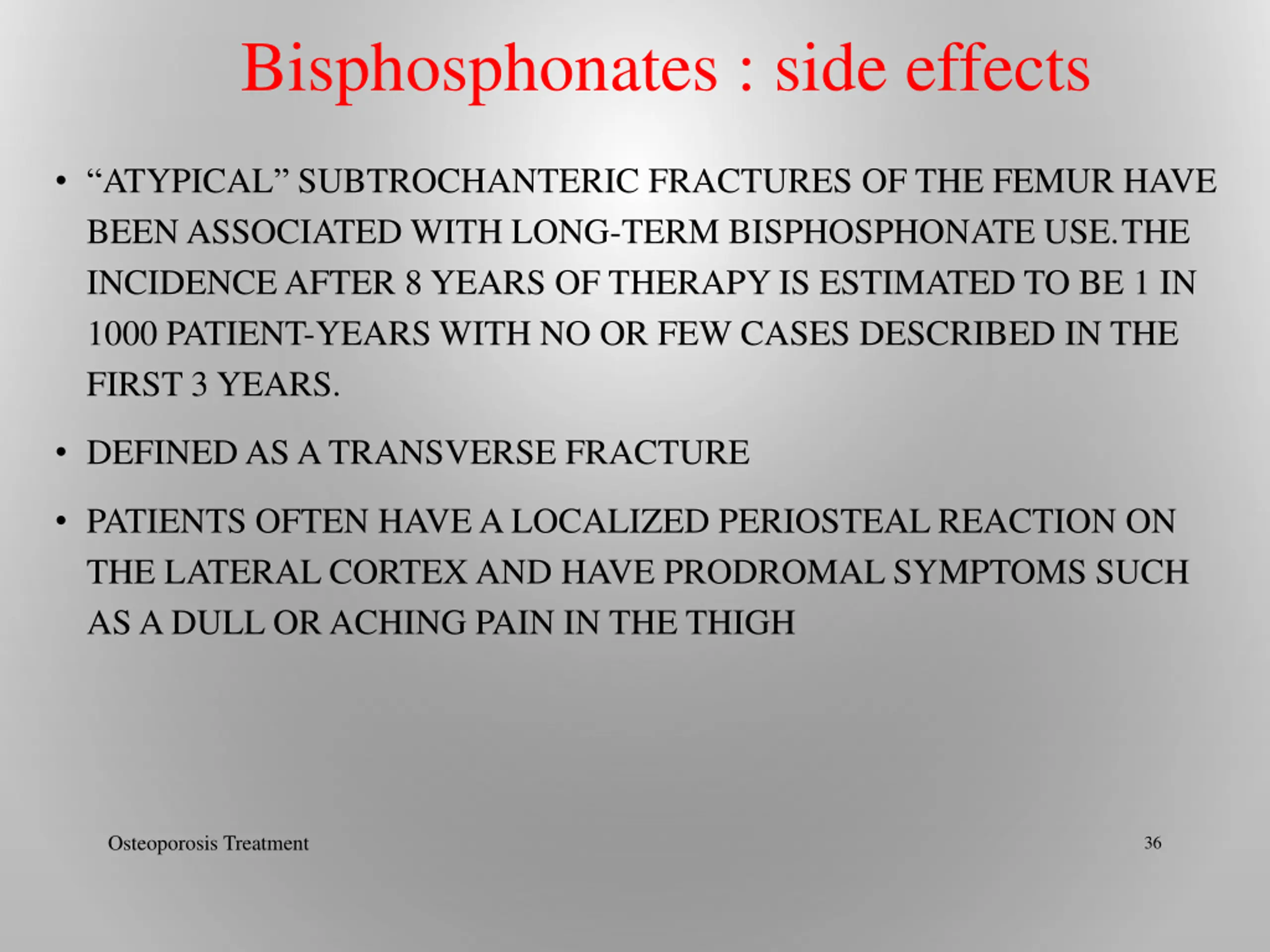 Bisphosphonates : side effects

• “ATYPICAL” SUBTROCHANTERIC FRACTURES OF THE FEMUR HAVE BEEN ASSOCIATED WITH LONG-TERM BISPHOSPHONATE USE. THE INCIDENCE AFTER 8 YEARS OF THERAPY IS ESTIMATED TO BE 1 IN 1000 PATIENT-YEARS WITH NO OR FEW CASES DESCRIBED IN THE FIRST 3 YEARS.

• DEFINED AS A TRANSVERSE FRACTURE

• PATIENTS OFTEN HAVE A LOCALIZED PERIOSTEAL REACTION ON THE LATERAL CORTEX AND HAVE PRODROMAL SYMPTOMS SUCH AS A DULL OR ACHING PAIN IN THE THIGH

Osteoporosis Treatment

36